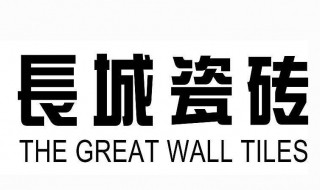 長城瓷砖
THE GREAT WALL TILES